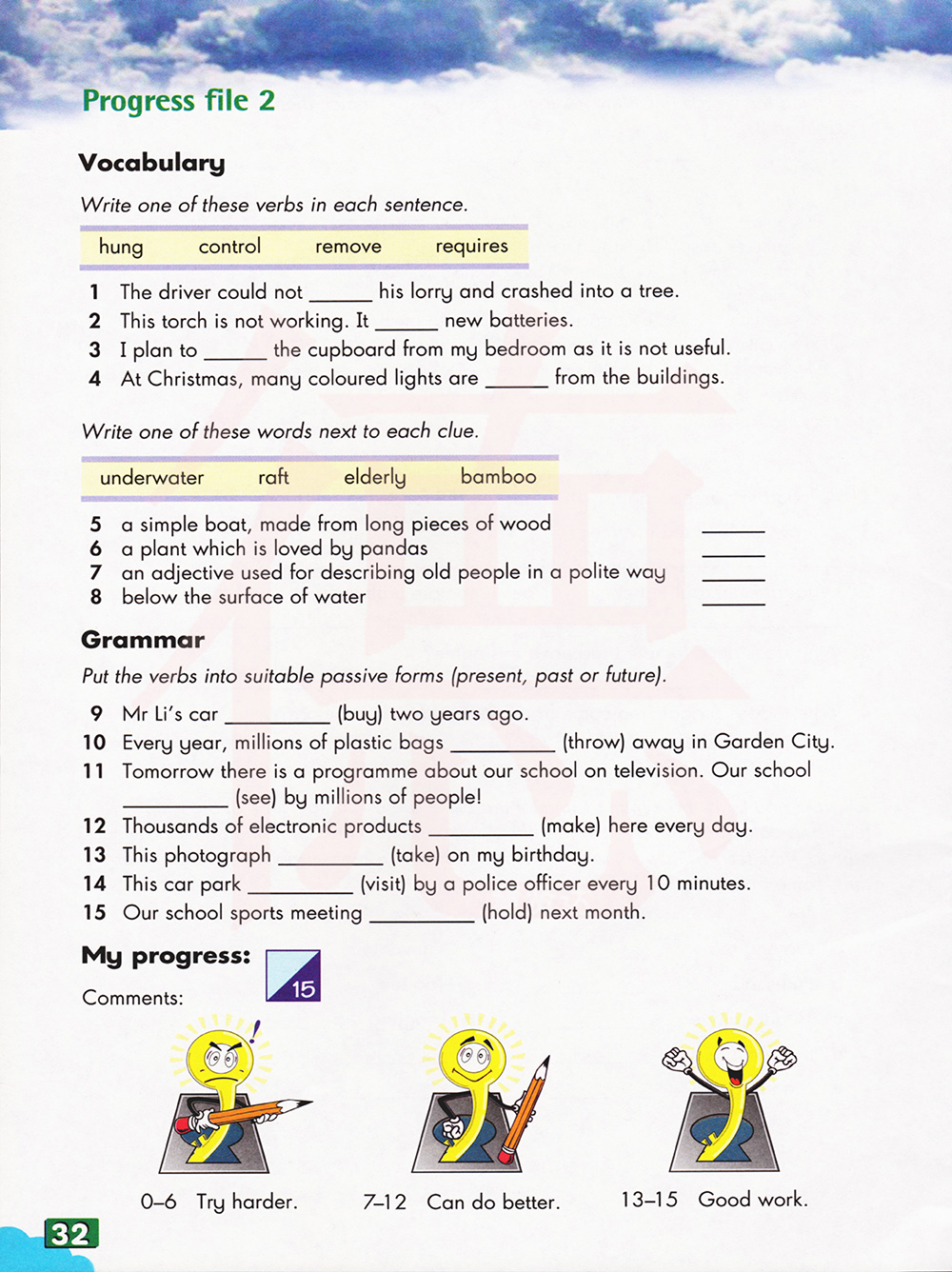 Progress file 2

Vocabulary

Write one of these verbs in each sentence.

hung control remove requires

1 The driver could not ______ his lorry and crashed into a tree.
2 This torch is not working. It ______ new batteries.
3 I plan to ______ the cupboard from my bedroom as it is not useful.
4 At Christmas, many coloured lights are ______ from the buildings.

Write one of these words next to each clue.

underwater raft elderly bamboo

5 a simple boat, made from long pieces of wood ______
6 a plant which is loved by pandas ______
7 an adjective used for describing old people in a polite way ______
8 below the surface of water ______

Grammar

Put the verbs into suitable passive forms (present, past or future).

9 Mr Li's car __________ (buy) two years ago.
10 Every year, millions of plastic bags __________ (throw) away in Garden City.
11 Tomorrow there is a programme about our school on television. Our school __________ (see) by millions of people!
12 Thousands of electronic products __________ (make) here every day.
13 This photograph __________ (take) on my birthday.
14 This car park __________ (visit) by a police officer every 10 minutes.
15 Our school sports meeting __________ (hold) next month.

My progress: 15

Comments:

0–6 Try harder. 7–12 Can do better. 13–15 Good work.

32